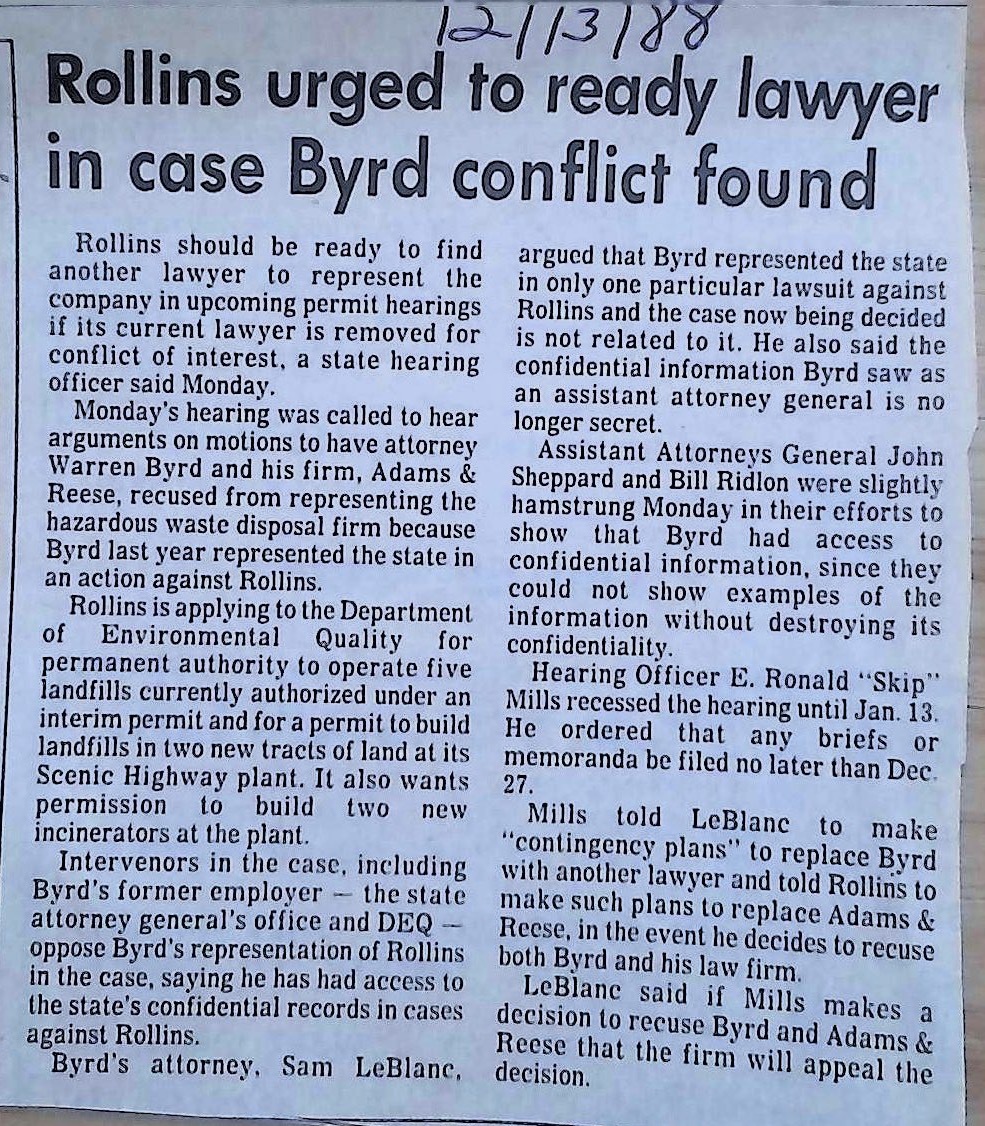 12/13/88

Rollins urged to ready lawyer in case Byrd conflict found

Rollins should be ready to find another lawyer to represent the company in upcoming permit hearings if its current lawyer is removed for conflict of interest, a state hearing officer said Monday.

Monday's hearing was called to hear arguments on motions to have attorney Warren Byrd and his firm, Adams & Reese, recused from representing the hazardous waste disposal firm because Byrd last year represented the state in an action against Rollins.

Rollins is applying to the Department of Environmental Quality for permanent authority to operate five landfills currently authorized under an interim permit and for a permit to build landfills in two new tracts of land at its Scenic Highway plant. It also wants permission to build two new incinerators at the plant.

Intervenors in the case, including Byrd's former employer — the state attorney general's office and DEQ — oppose Byrd's representation of Rollins in the case, saying he has had access to the state's confidential records in cases against Rollins.

Byrd's attorney, Sam LeBlanc, argued that Byrd represented the state in only one particular lawsuit against Rollins and the case now being decided is not related to it. He also said the confidential information Byrd saw as an assistant attorney general is no longer secret.

Assistant Attorneys General John Sheppard and Bill Ridlon were slightly hamstrung Monday in their efforts to show that Byrd had access to confidential information, since they could not show examples of the information without destroying its confidentiality.

Hearing Officer E. Ronald "Skip" Mills recessed the hearing until Jan. 13. He ordered that any briefs or memoranda be filed no later than Dec. 27.

Mills told LeBlanc to make "contingency plans" to replace Byrd with another lawyer and told Rollins to make such plans to replace Adams & Reese, in the event he decides to recuse both Byrd and his law firm.

LeBlanc said if Mills makes a decision to recuse Byrd and Adams & Reese that the firm will appeal the decision.